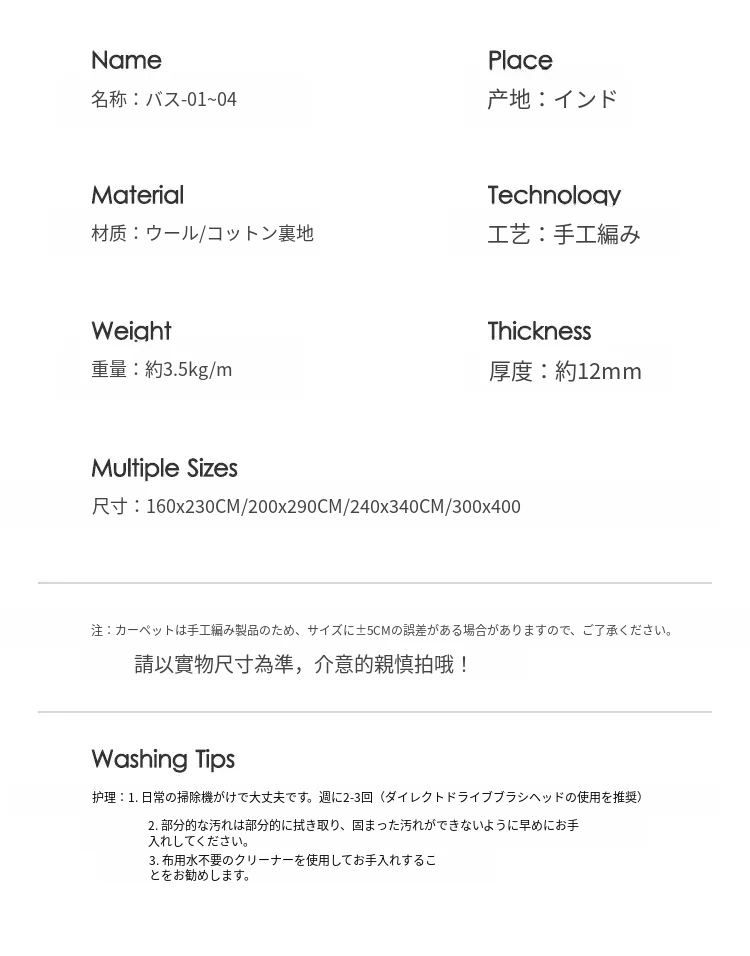 Name
名称：バス-01~04

Place
产地：インド

Material
材质：ウール/コットン裏地

Technology
工艺：手工編み

Weight
重量：約3.5kg/m

Thickness
厚度：約12mm

Multiple Sizes
尺寸：160x230CM/200x290CM/240x340CM/300x400

注：カーペットは手工編み製品のため、サイズに±5CMの誤差がある場合がありますので、ご了承ください。

請以實物尺寸為準，介意的親慎拍哦！

Washing Tips
护理：1. 日常の掃除機がけで大丈夫です。週に2-3回（ダイレクトドライブブラシヘッドの使用を推奨）
2. 部分的な汚れは部分的に拭き取り、固まった汚れができないように早めにお手入れしてください。
3. 布用水不要のクリーナーを使用してお手入れすることをお勧めします。